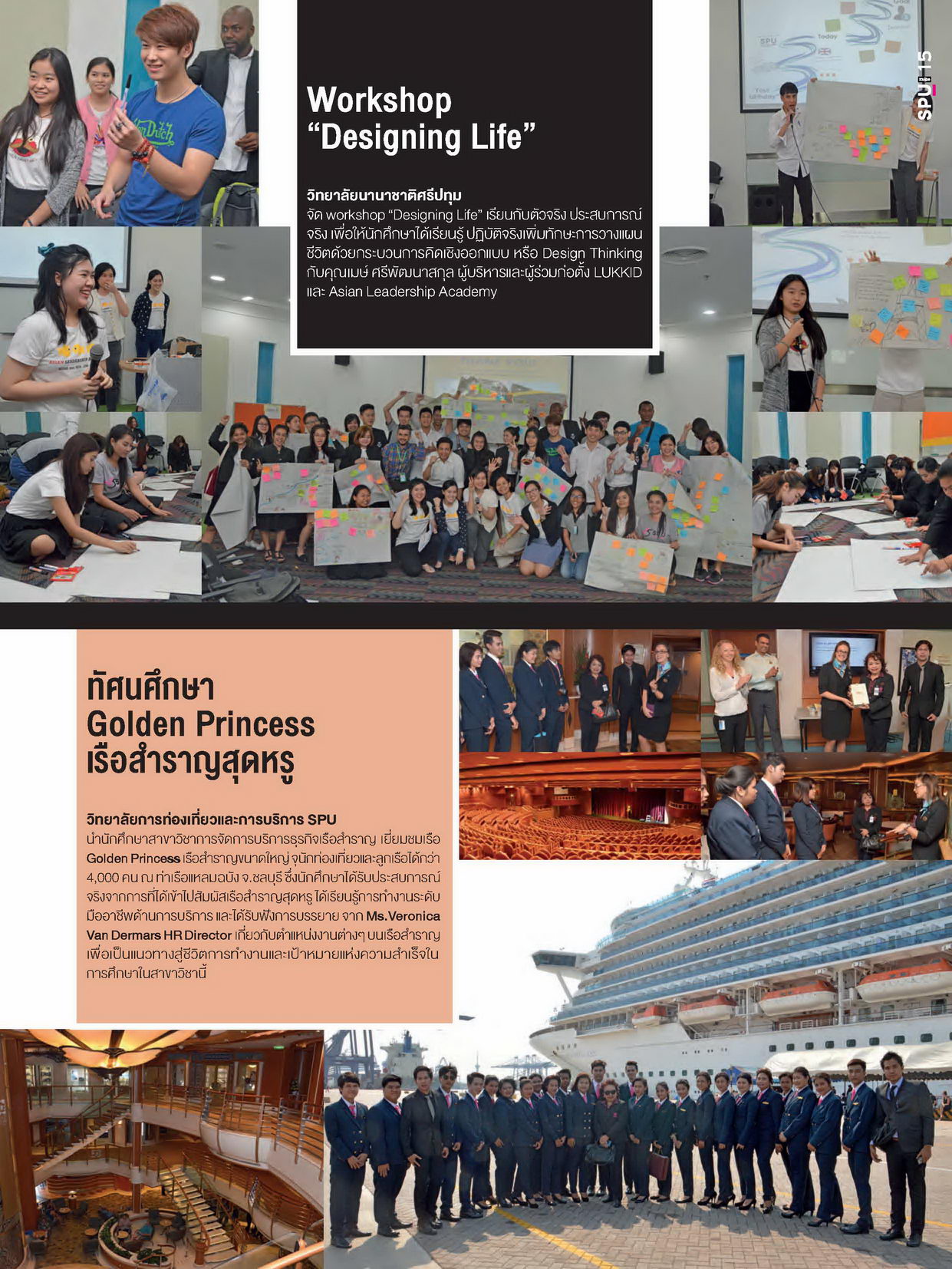 SPU 15

Workshop "Designing Life"

วิทยาลัยนานาชาติศรีปทุม
จัด workshop "Designing Life" เรียนกับตัวจริง ประสบการณ์จริง เพื่อให้นักศึกษาได้เรียนรู้ ปฏิบัติจริงเพิ่มทักษะการวางแผนชีวิตด้วยกระบวนการคิดเชิงออกแบบ หรือ Design Thinking กับคุณเมษ์ ศรีพัฒนาสกุล ผู้บริหารและผู้ร่วมก่อตั้ง LUKKID และ Asian Leadership Academy

ทัศนศึกษา Golden Princess เรือสำราญสุดหรู

วิทยาลัยการท่องเที่ยวและการบริการ SPU
นำนักศึกษาสาขาวิชาการจัดการบริการธุรกิจเรือสำราญ เยี่ยมชมเรือ Golden Princess เรือสำราญขนาดใหญ่ จุนักท่องเที่ยวและลูกเรือได้กว่า 4,000 คน ณ ท่าเรือแหลมฉบัง จ.ชลบุรี ซึ่งนักศึกษาได้รับประสบการณ์จริงจากการที่ได้เข้าไปสัมผัสเรือสำราญสุดหรู ได้เรียนรู้การทำงานระดับมืออาชีพด้านการบริการ และได้รับฟังการบรรยาย จาก Ms.Veronica Van Dermars HR Director เกี่ยวกับตำแหน่งงานต่างๆ บนเรือสำราญ เพื่อเป็นแนวทางสู่ชีวิตการทำงานและเป้าหมายแห่งความสำเร็จในการศึกษาในสาขาวิชานี้